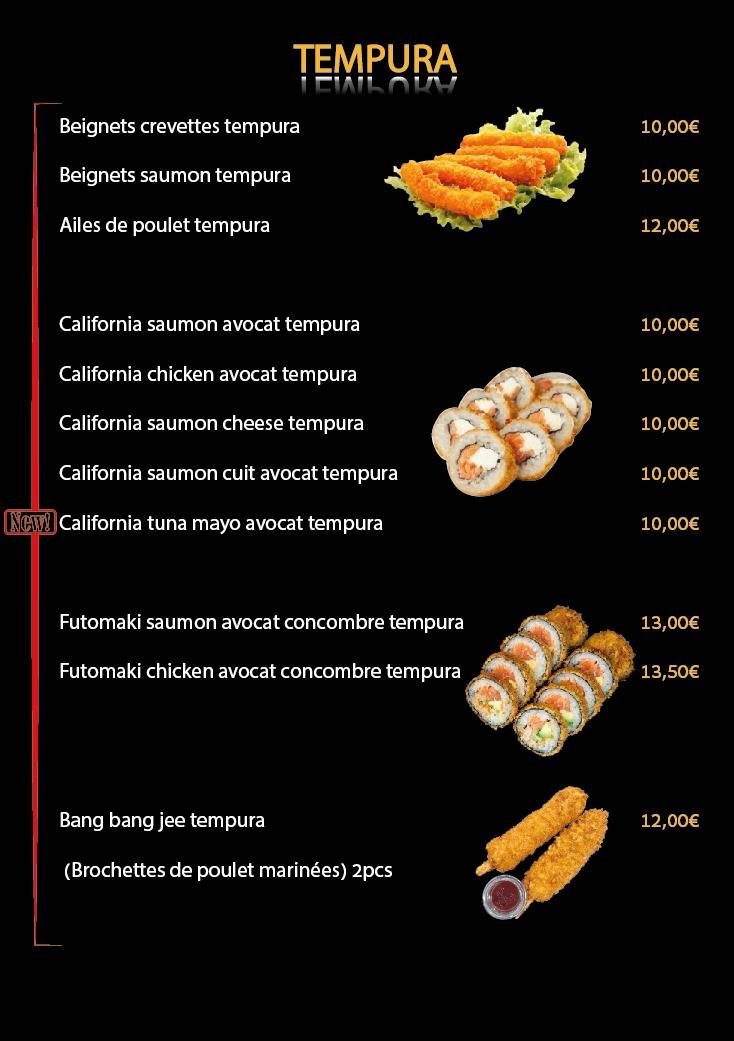 TEMPURA

Beignets crevettes tempura 10,00€

Beignets saumon tempura 10,00€

Ailes de poulet tempura 12,00€

California saumon avocat tempura 10,00€

California chicken avocat tempura 10,00€

California saumon cheese tempura 10,00€

California saumon cuit avocat tempura 10,00€

New! California tuna mayo avocat tempura 10,00€

Futomaki saumon avocat concombre tempura 13,00€

Futomaki chicken avocat concombre tempura 13,50€

Bang bang jee tempura 12,00€

(Brochettes de poulet marinées) 2pcs